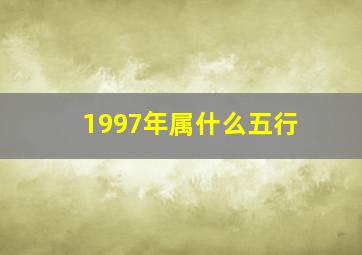 1997年属什么五行